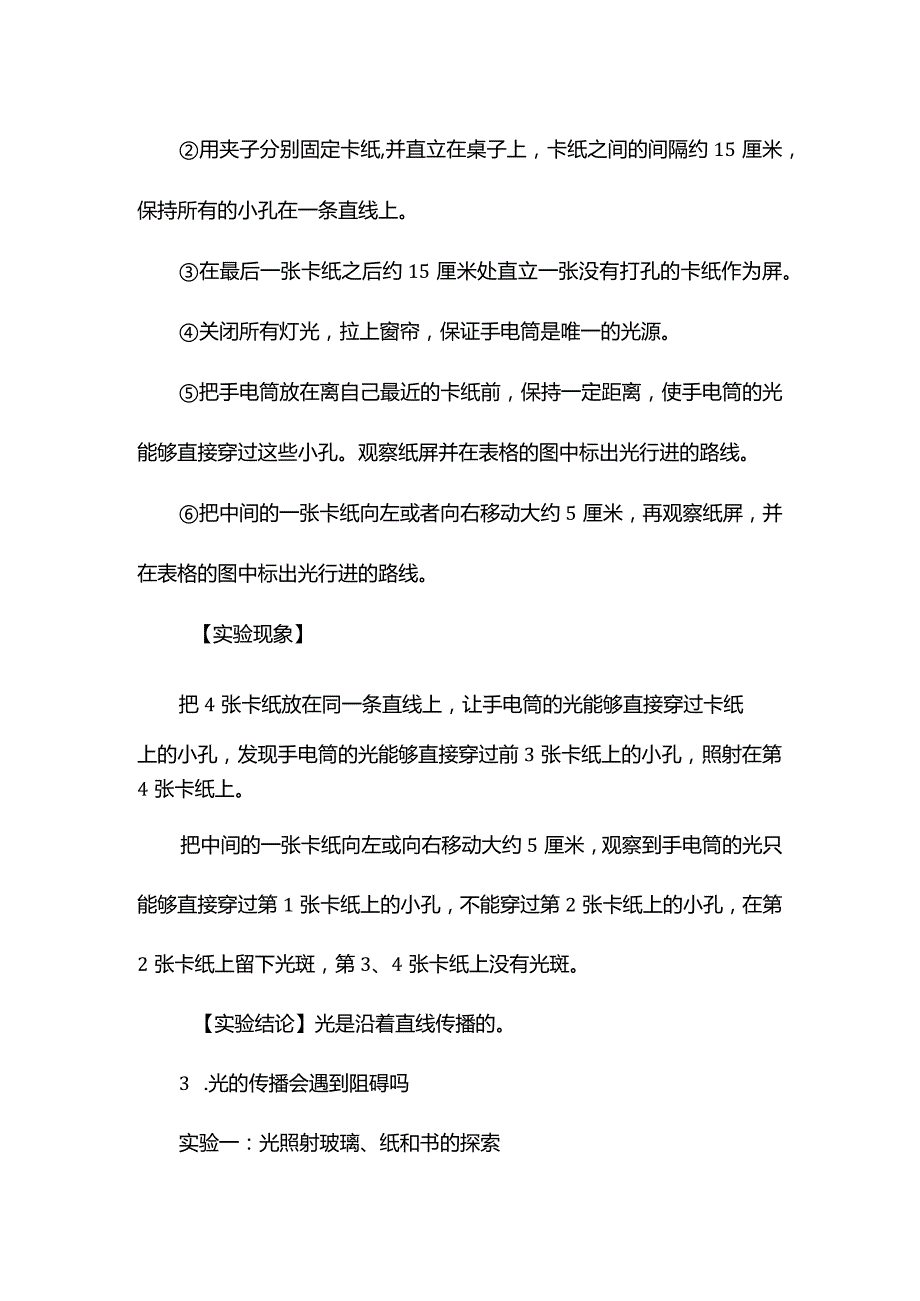 ②用夹子分别固定卡纸,并直立在桌子上，卡纸之间的间隔约 15 厘米，保持所有的小孔在一条直线上。

③在最后一张卡纸之后约 15 厘米处直立一张没有打孔的卡纸作为屏。

④关闭所有灯光，拉上窗帘，保证手电筒是唯一的光源。

⑤把手电筒放在离自己最近的卡纸前，保持一定距离，使手电筒的光能够直接穿过这些小孔。观察纸屏并在表格的图中标出光行进的路线。

⑥把中间的一张卡纸向左或者向右移动大约 5 厘米，再观察纸屏，并在表格的图中标出光行进的路线。

【实验现象】

把 4 张卡纸放在同一条直线上，让手电筒的光能够直接穿过卡纸上的小孔，发现手电筒的光能够直接穿过前 3 张卡纸上的小孔，照射在第 4 张卡纸上。

把中间的一张卡纸向左或向右移动大约 5 厘米，观察到手电筒的光只能够直接穿过第 1 张卡纸上的小孔，不能穿过第 2 张卡纸上的小孔，在第 2 张卡纸上留下光斑，第 3、4 张卡纸上没有光斑。

【实验结论】光是沿着直线传播的。

3 .光的传播会遇到阻碍吗

实验一：光照射玻璃、纸和书的探索